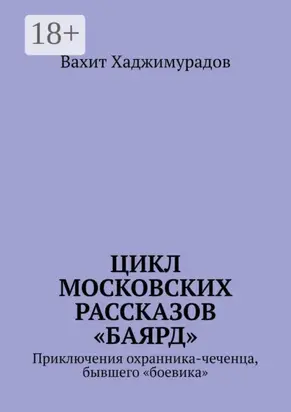 18+

Вахит Хаджимурадов

ЦИКЛ МОСКОВСКИХ РАССКАЗОВ «БАЯРД»

Приключения охранника-чеченца, бывшего «боевика»